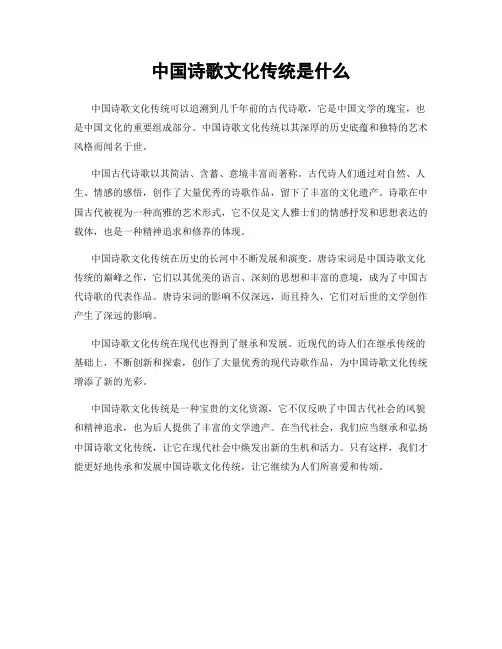 中国诗歌文化传统是什么

中国诗歌文化传统可以追溯到几千年前的古代诗歌，它是中国文学的瑰宝，也是中国文化的重要组成部分。中国诗歌文化传统以其深厚的历史底蕴和独特的艺术风格而闻名于世。

中国古代诗歌以其简洁、含蓄、意境丰富而著称。古代诗人们通过对自然、人生、情感的感悟，创作了大量优秀的诗歌作品，留下了丰富的文化遗产。诗歌在中国古代被视为一种高雅的艺术形式，它不仅是文人雅士们的情感抒发和思想表达的载体，也是一种精神追求和修养的体现。

中国诗歌文化传统在历史的长河中不断发展和演变。唐诗宋词是中国诗歌文化传统的巅峰之作，它们以其优美的语言、深刻的思想和丰富的意境，成为了中国古代诗歌的代表作品。唐诗宋词的影响不仅深远，而且持久，它们对后世的文学创作产生了深远的影响。

中国诗歌文化传统在现代也得到了继承和发展。近现代的诗人们在继承传统的基础上，不断创新和探索，创作了大量优秀的现代诗歌作品，为中国诗歌文化传统增添了新的光彩。

中国诗歌文化传统是一种宝贵的文化资源，它不仅反映了中国古代社会的风貌和精神追求，也为后人提供了丰富的文学遗产。在当代社会，我们应当继承和弘扬中国诗歌文化传统，让它在现代社会中焕发出新的生机和活力。只有这样，我们才能更好地传承和发展中国诗歌文化传统，让它继续为人们所喜爱和传颂。